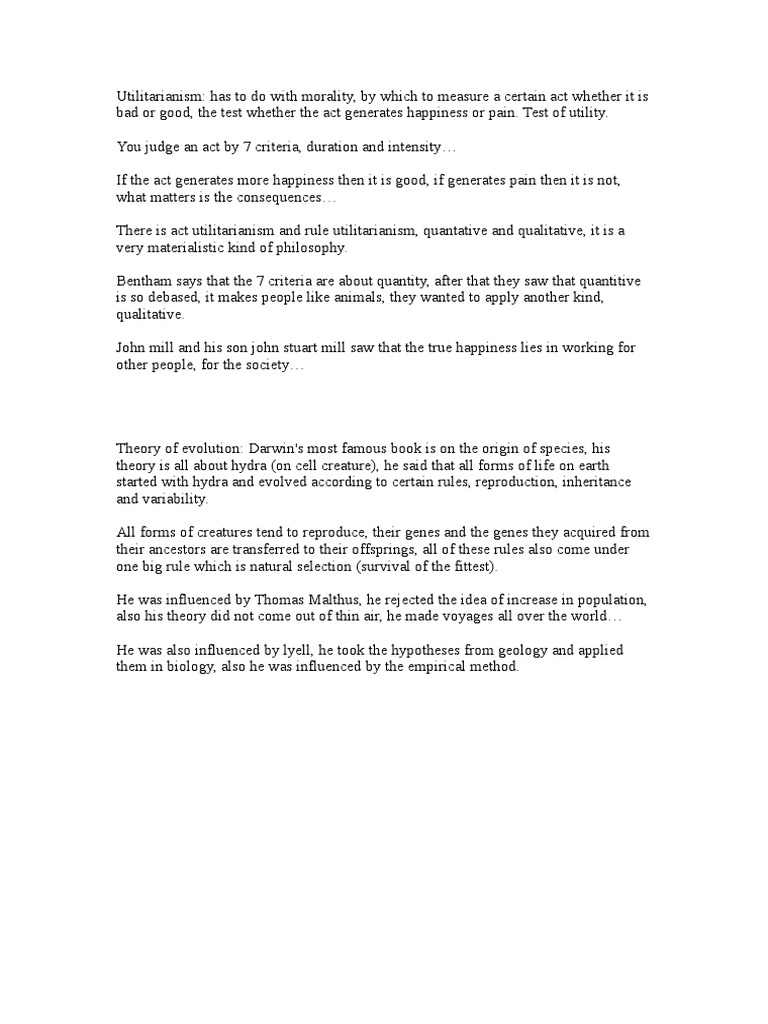 Utilitarianism: has to do with morality, by which to measure a certain act whether it is bad or good, the test whether the act generates happiness or pain. Test of utility.

You judge an act by 7 criteria, duration and intensity…

If the act generates more happiness then it is good, if generates pain then it is not, what matters is the consequences…

There is act utilitarianism and rule utilitarianism, quantative and qualitative, it is a very materialistic kind of philosophy.

Bentham says that the 7 criteria are about quantity, after that they saw that quantitive is so debased, it makes people like animals, they wanted to apply another kind, qualitative.

John mill and his son john stuart mill saw that the true happiness lies in working for other people, for the society…

Theory of evolution: Darwin's most famous book is on the origin of species, his theory is all about hydra (on cell creature), he said that all forms of life on earth started with hydra and evolved according to certain rules, reproduction, inheritance and variability.

All forms of creatures tend to reproduce, their genes and the genes they acquired from their ancestors are transferred to their offsprings, all of these rules also come under one big rule which is natural selection (survival of the fittest).

He was influenced by Thomas Malthus, he rejected the idea of increase in population, also his theory did not come out of thin air, he made voyages all over the world…

He was also influenced by lyell, he took the hypotheses from geology and applied them in biology, also he was influenced by the empirical method.